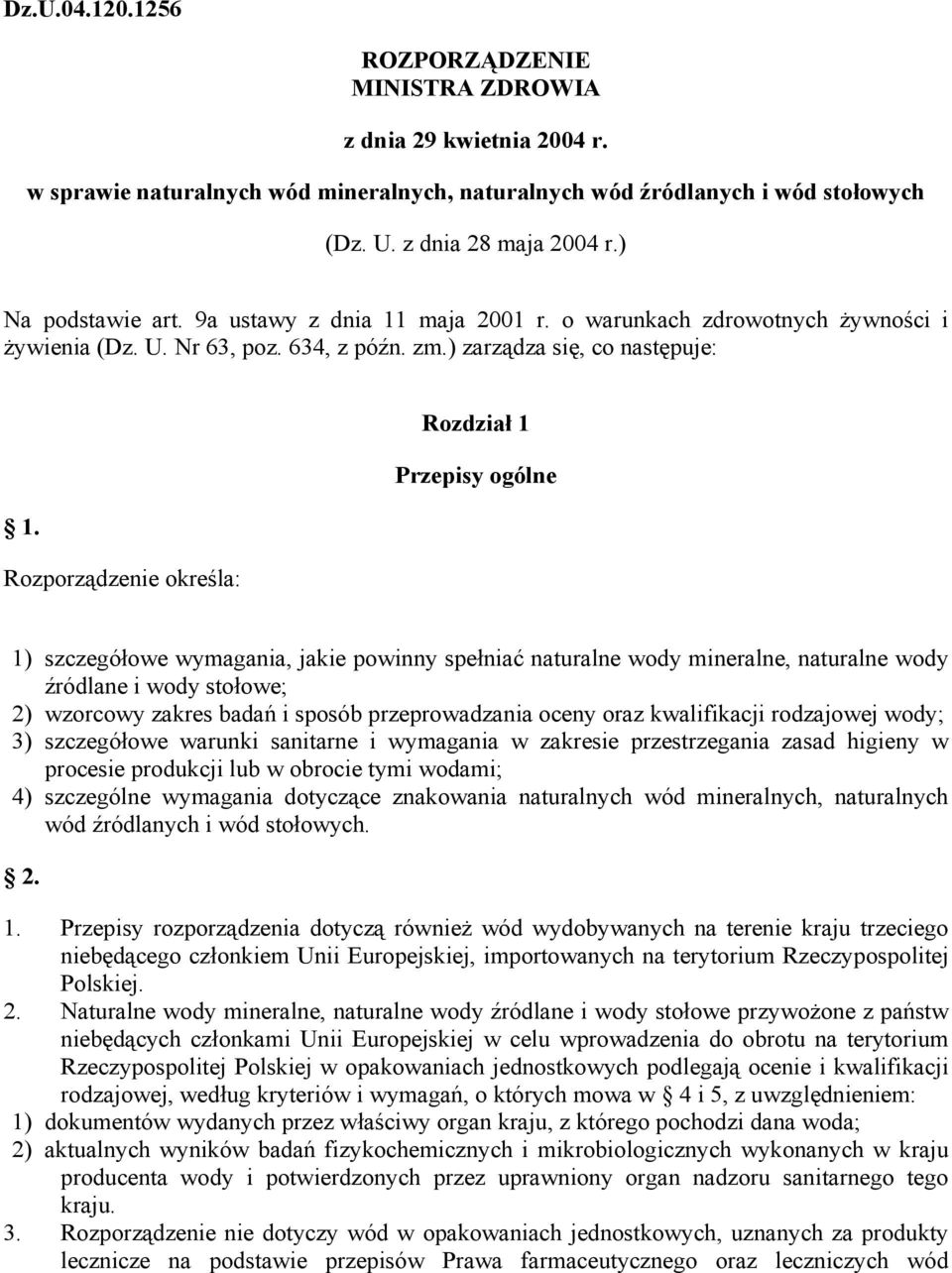 Dz.U.04.120.1256

ROZPORZĄDZENIE
MINISTRA ZDROWIA

z dnia 29 kwietnia 2004 r.

w sprawie naturalnych wód mineralnych, naturalnych wód źródlanych i wód stołowych

(Dz. U. z dnia 28 maja 2004 r.)

Na podstawie art. 9a ustawy z dnia 11 maja 2001 r. o warunkach zdrowotnych żywności i żywienia (Dz. U. Nr 63, poz. 634, z późn. zm.) zarządza się, co następuje:

Rozdział 1

Przepisy ogólne

1.

Rozporządzenie określa:

1) szczegółowe wymagania, jakie powinny spełniać naturalne wody mineralne, naturalne wody źródlane i wody stołowe;
2) wzorcowy zakres badań i sposób przeprowadzania oceny oraz kwalifikacji rodzajowej wody;
3) szczegółowe warunki sanitarne i wymagania w zakresie przestrzegania zasad higieny w procesie produkcji lub w obrocie tymi wodami;
4) szczególne wymagania dotyczące znakowania naturalnych wód mineralnych, naturalnych wód źródlanych i wód stołowych.

2.

1. Przepisy rozporządzenia dotyczą również wód wydobywanych na terenie kraju trzeciego niebędącego członkiem Unii Europejskiej, importowanych na terytorium Rzeczypospolitej Polskiej.
2. Naturalne wody mineralne, naturalne wody źródlane i wody stołowe przywożone z państw niebędących członkami Unii Europejskiej w celu wprowadzenia do obrotu na terytorium Rzeczypospolitej Polskiej w opakowaniach jednostkowych podlegają ocenie i kwalifikacji rodzajowej, według kryteriów i wymagań, o których mowa w 4 i 5, z uwzględnieniem:
1) dokumentów wydanych przez właściwy organ kraju, z którego pochodzi dana woda;
2) aktualnych wyników badań fizykochemicznych i mikrobiologicznych wykonanych w kraju producenta wody i potwierdzonych przez uprawniony organ nadzoru sanitarnego tego kraju.
3. Rozporządzenie nie dotyczy wód w opakowaniach jednostkowych, uznanych za produkty lecznicze na podstawie przepisów Prawa farmaceutycznego oraz leczniczych wód